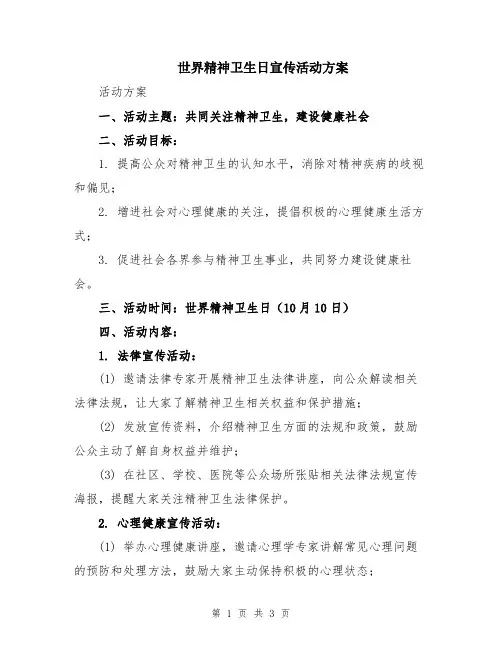 世界精神卫生日宣传活动方案

活动方案

一、活动主题：共同关注精神卫生，建设健康社会

二、活动目标：

1. 提高公众对精神卫生的认知水平，消除对精神疾病的歧视和偏见；

2. 增进社会对心理健康的关注，提倡积极的心理健康生活方式；

3. 促进社会各界参与精神卫生事业，共同努力建设健康社会。

三、活动时间：世界精神卫生日（10月10日）

四、活动内容：

1. 法律宣传活动：

(1) 邀请法律专家开展精神卫生法律讲座，向公众解读相关法律法规，让大家了解精神卫生相关权益和保护措施；

(2) 发放宣传资料，介绍精神卫生方面的法规和政策，鼓励公众主动了解自身权益并维护；

(3) 在社区、学校、医院等公众场所张贴相关法律法规宣传海报，提醒大家关注精神卫生法律保护。

2. 心理健康宣传活动：

(1) 举办心理健康讲座，邀请心理学专家讲解常见心理问题的预防和处理方法，鼓励大家主动保持积极的心理状态；

第 1 页 共 3 页